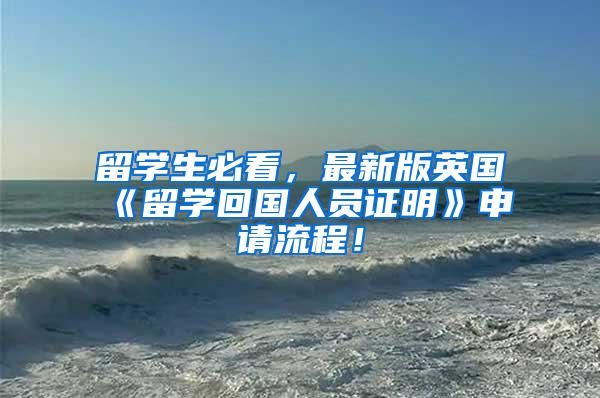 留学生必看，最新版英国《留学回国人员证明》申请流程！